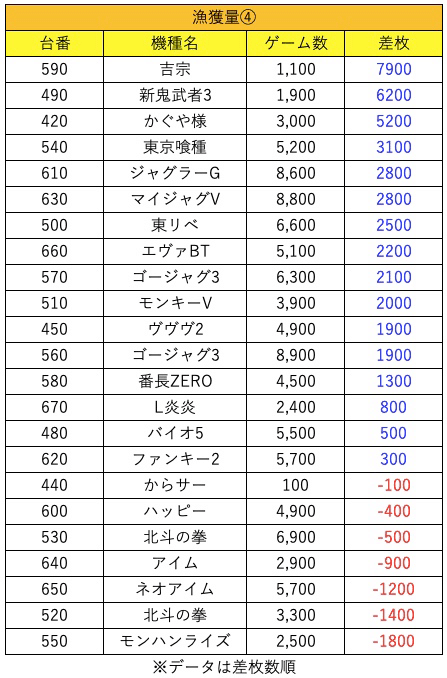 漁獲量④

| 台番 | 機種名 | ゲーム数 | 差枚 |
|---|---|---|---|
| 590 | 吉宗 | 1,100 | 7900 |
| 490 | 新鬼武者3 | 1,900 | 6200 |
| 420 | かぐや様 | 3,000 | 5200 |
| 540 | 東京喰種 | 5,200 | 3100 |
| 610 | ジャグラーG | 8,600 | 2800 |
| 630 | マイジャグV | 8,800 | 2800 |
| 500 | 東リベ | 6,600 | 2500 |
| 660 | エヴァBT | 5,100 | 2200 |
| 570 | ゴージャグ3 | 6,300 | 2100 |
| 510 | モンキーV | 3,900 | 2000 |
| 450 | ヴヴヴ2 | 4,900 | 1900 |
| 560 | ゴージャグ3 | 8,900 | 1900 |
| 580 | 番長ZERO | 4,500 | 1300 |
| 670 | L炎炎 | 2,400 | 800 |
| 480 | バイオ5 | 5,500 | 500 |
| 620 | ファンキー2 | 5,700 | 300 |
| 440 | からサー | 100 | -100 |
| 600 | ハッピー | 4,900 | -400 |
| 530 | 北斗の拳 | 6,900 | -500 |
| 640 | アイム | 2,900 | -900 |
| 650 | ネオアイム | 5,700 | -1200 |
| 520 | 北斗の拳 | 3,300 | -1400 |
| 550 | モンハンライズ | 2,500 | -1800 |

※データは差枚数順